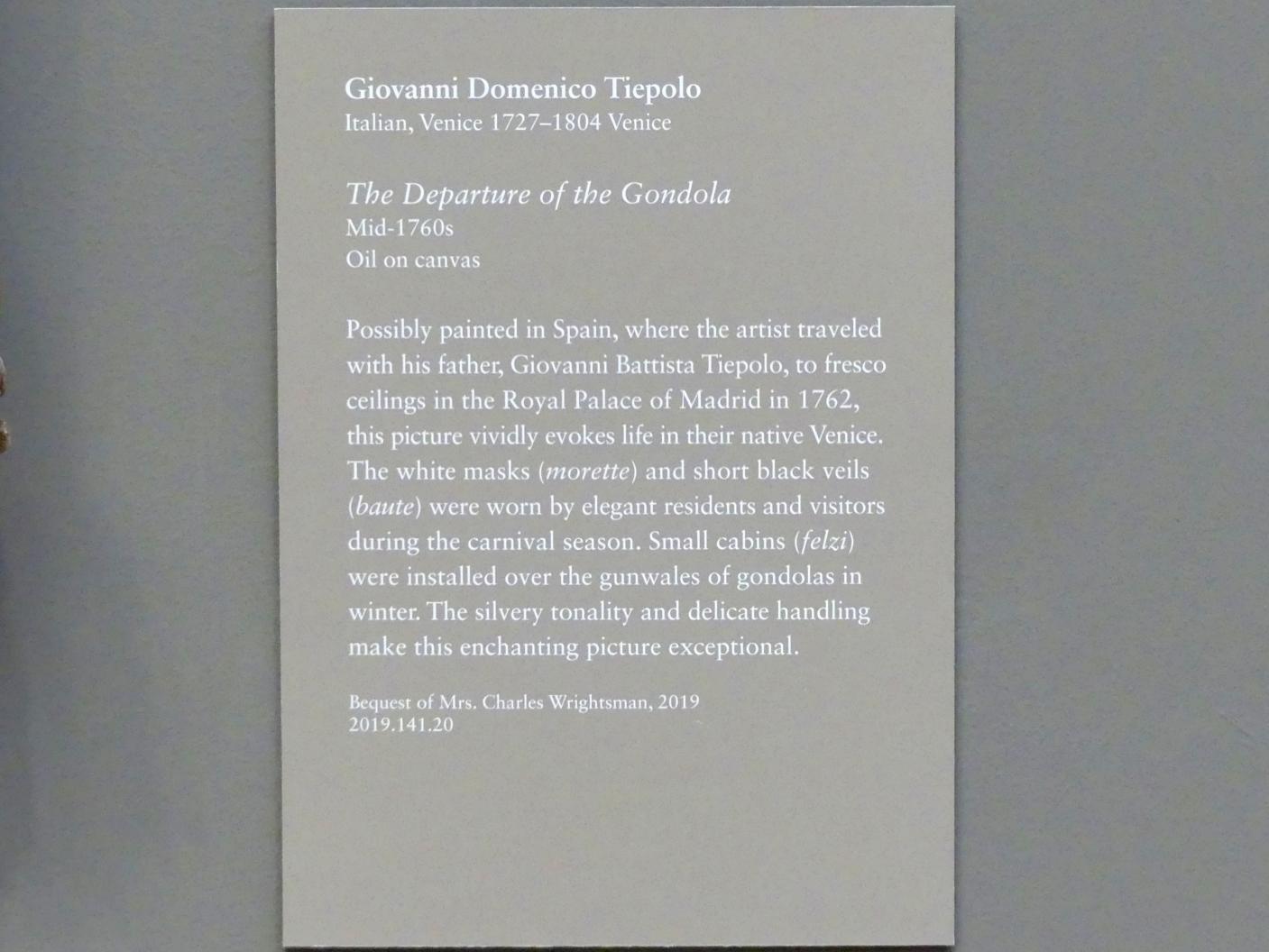 Giovanni Domenico Tiepolo
Italian, Venice 1727–1804 Venice

The Departure of the Gondola
Mid-1760s
Oil on canvas

Possibly painted in Spain, where the artist traveled with his father, Giovanni Battista Tiepolo, to fresco ceilings in the Royal Palace of Madrid in 1762, this picture vividly evokes life in their native Venice. The white masks (morette) and short black veils (baute) were worn by elegant residents and visitors during the carnival season. Small cabins (felzi) were installed over the gunwales of gondolas in winter. The silvery tonality and delicate handling make this enchanting picture exceptional.

Bequest of Mrs. Charles Wrightsman, 2019
2019.141.20